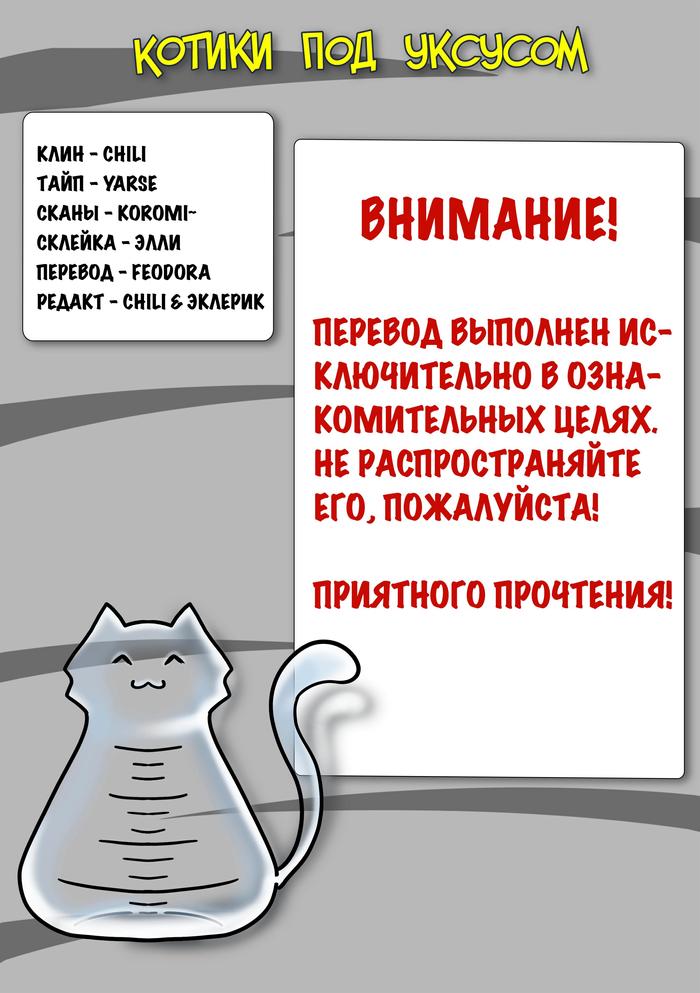 КОТИКИ ПОД УКСУСОМ

КЛИН - CHILI
ТАЙП - YARSE
СКАНЫ - KOROMI-
СКЛЕЙКА - ЭЛЛИ
ПЕРЕВОД - FEODORA
РЕДАКТ - CHILI & ЭКЛЕРИК

ВНИМАНИЕ!

ПЕРЕВОД ВЫПОЛНЕН ИСКЛЮЧИТЕЛЬНО В ОЗНАКОМИТЕЛЬНЫХ ЦЕЛЯХ. НЕ РАСПРОСТРАНЯЙТЕ ЕГО, ПОЖАЛУЙСТА!

ПРИЯТНОГО ПРОЧТЕНИЯ!